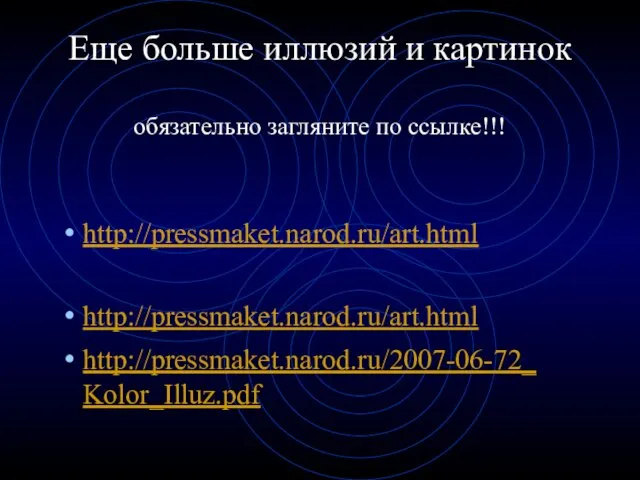 Еще больше иллюзий и картинок

обязательно загляните по ссылке!!!

• http://pressmaket.narod.ru/art.html

• http://pressmaket.narod.ru/art.html
• http://pressmaket.narod.ru/2007-06-72_Kolor_Illuz.pdf